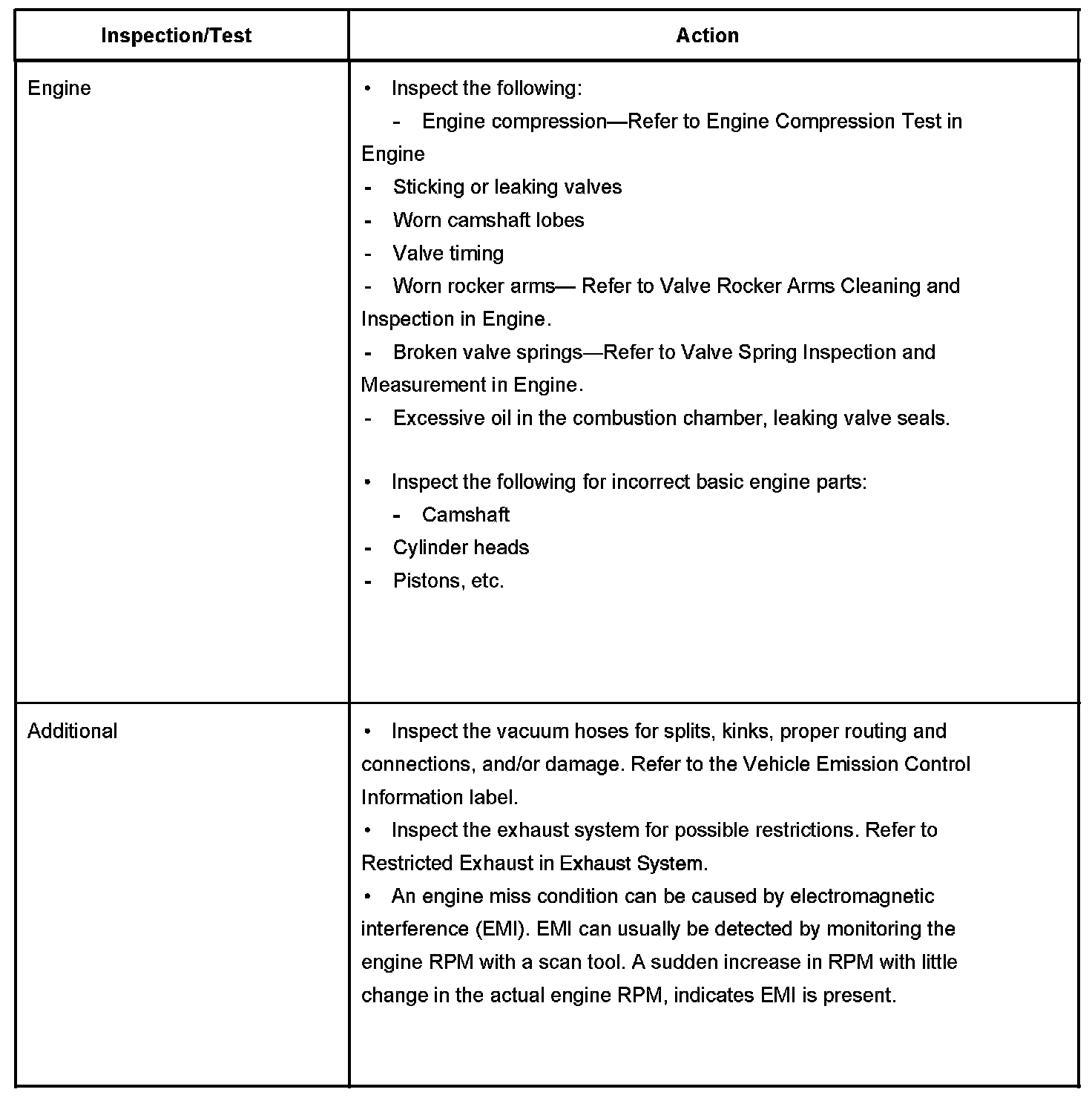 | Inspection/Test | Action |
|---|---|
| Engine | • Inspect the following:<br>- Engine compression—Refer to Engine Compression Test in Engine<br>- Sticking or leaking valves<br>- Worn camshaft lobes<br>- Valve timing<br>- Worn rocker arms— Refer to Valve Rocker Arms Cleaning and Inspection in Engine.<br>- Broken valve springs—Refer to Valve Spring Inspection and Measurement in Engine.<br>- Excessive oil in the combustion chamber, leaking valve seals.<br><br>• Inspect the following for incorrect basic engine parts:<br>- Camshaft<br>- Cylinder heads<br>- Pistons, etc. |
| Additional | • Inspect the vacuum hoses for splits, kinks, proper routing and connections, and/or damage. Refer to the Vehicle Emission Control Information label.<br>• Inspect the exhaust system for possible restrictions. Refer to Restricted Exhaust in Exhaust System.<br>• An engine miss condition can be caused by electromagnetic interference (EMI). EMI can usually be detected by monitoring the engine RPM with a scan tool. A sudden increase in RPM with little change in the actual engine RPM, indicates EMI is present. |